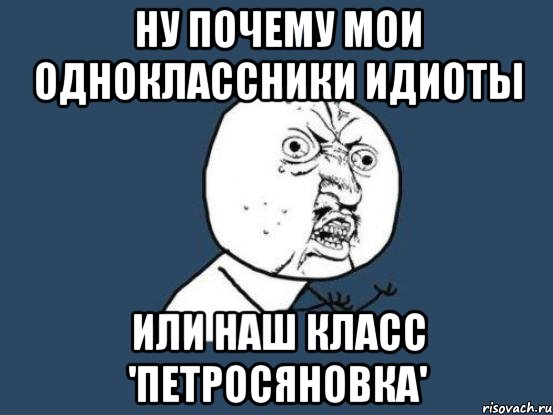 НУ ПОЧЕМУ МОИ ОДНОКЛАССНИКИ ИДИОТЫ

ИЛИ НАШ КЛАСС 'ПЕТРОСЯНОВКА'

risovach.ru